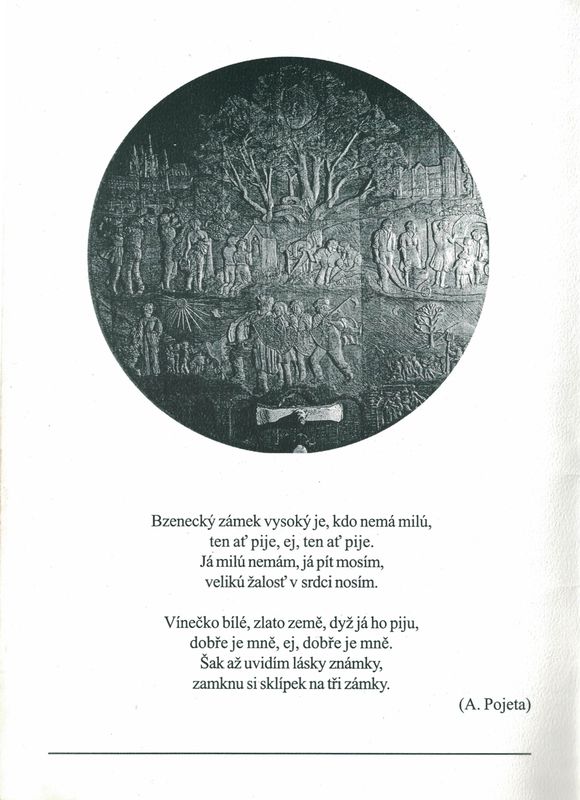 Bzenecký zámek vysoký je, kdo nemá milú,
ten ať pije, ej, ten ať pije.
Já milú nemám, já pít mosím,
velikú žalosť v srdci nosím.

Vínečko bílé, zlato země, dyž já ho piju,
dobře je mně, ej, dobře je mně.
Šak až uvidím lásky známky,
zamknu si sklípek na tři zámky.

(A. Pojeta)